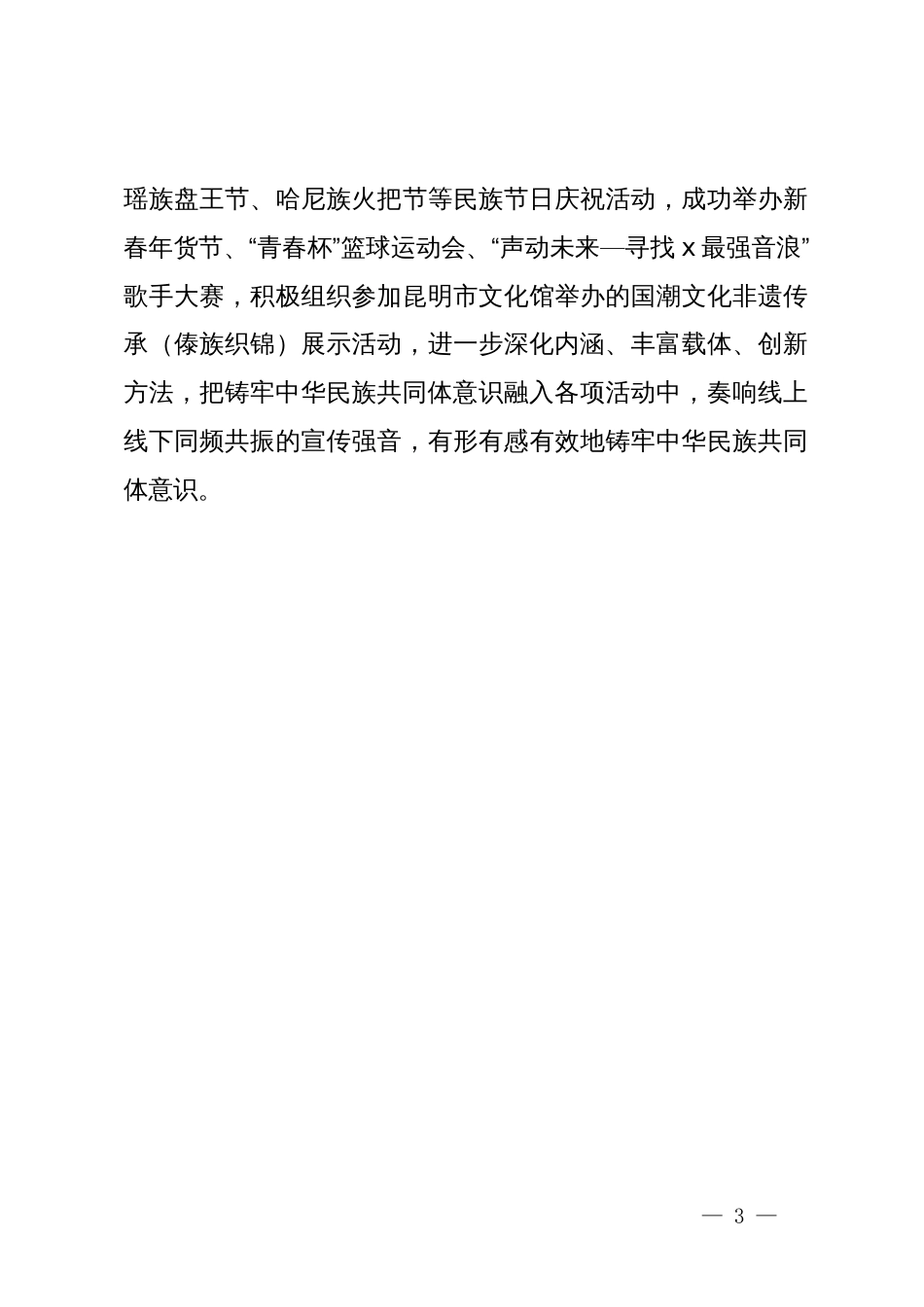 瑶族盘王节、哈尼族火把节等民族节日庆祝活动，成功举办新春年货节、“青春杯”篮球运动会、“声动未来—寻找 x 最强音浪”歌手大赛，积极组织参加昆明市文化馆举办的国潮文化非遗传承（傣族织锦）展示活动，进一步深化内涵、丰富载体、创新方法，把铸牢中华民族共同体意识融入各项活动中，奏响线上线下同频共振的宣传强音，有形有感有效地铸牢中华民族共同体意识。

— 3 —